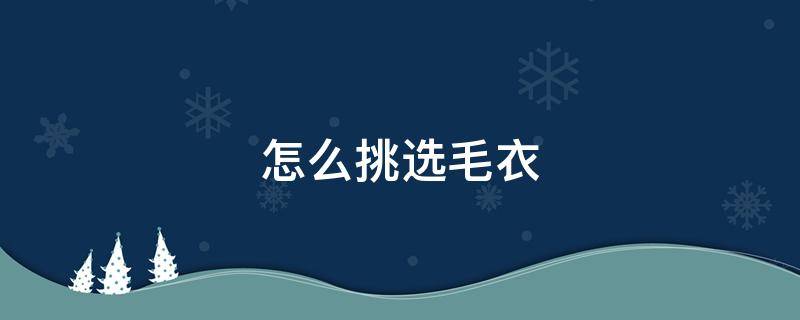 怎么挑选毛衣